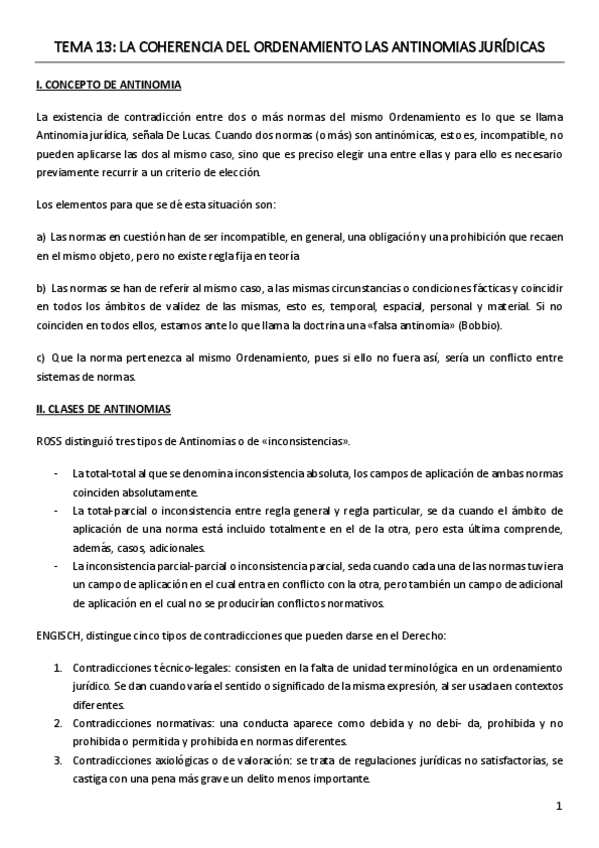 TEMA 13: LA COHERENCIA DEL ORDENAMIENTO LAS ANTINOMIAS JURÍDICAS

I. CONCEPTO DE ANTINOMIA

La existencia de contradicción entre dos o más normas del mismo Ordenamiento es lo que se llama Antinomia jurídica, señala De Lucas. Cuando dos normas (o más) son antinómicas, esto es, incompatible, no pueden aplicarse las dos al mismo caso, sino que es preciso elegir una entre ellas y para ello es necesario previamente recurrir a un criterio de elección.

Los elementos para que se dé esta situación son:

a) Las normas en cuestión han de ser incompatible, en general, una obligación y una prohibición que recaen en el mismo objeto, pero no existe regla fija en teoría

b) Las normas se han de referir al mismo caso, a las mismas circunstancias o condiciones fácticas y coincidir en todos los ámbitos de validez de las mismas, esto es, temporal, espacial, personal y material. Si no coinciden en todos ellos, estamos ante lo que llama la doctrina una «falsa antinomia» (Bobbio).

c) Que la norma pertenezca al mismo Ordenamiento, pues si ello no fuera así, sería un conflicto entre sistemas de normas.

II. CLASES DE ANTINOMIAS

ROSS distinguió tres tipos de Antinomias o de «inconsistencias».

- La total-total al que se denomina inconsistencia absoluta, los campos de aplicación de ambas normas coinciden absolutamente.
- La total-parcial o inconsistencia entre regla general y regla particular, se da cuando el ámbito de aplicación de una norma está incluido totalmente en el de la otra, pero esta última comprende, además, casos, adicionales.
- La inconsistencia parcial-parcial o inconsistencia parcial, seda cuando cada una de las normas tuviera un campo de aplicación en el cual entra en conflicto con la otra, pero también un campo de adicional de aplicación en el cual no se producirían conflictos normativos.

ENGISCH, distingue cinco tipos de contradicciones que pueden darse en el Derecho:

1. Contradicciones técnico-legales: consisten en la falta de unidad terminológica en un ordenamiento jurídico. Se dan cuando varía el sentido o significado de la misma expresión, al ser usada en contextos diferentes.
2. Contradicciones normativas: una conducta aparece como debida y no debi- da, prohibida y no prohibida o permitida y prohibida en normas diferentes.
3. Contradicciones axiológicas o de valoración: se trata de regulaciones jurídicas no satisfactorias, se castiga con una pena más grave un delito menos importante.

1